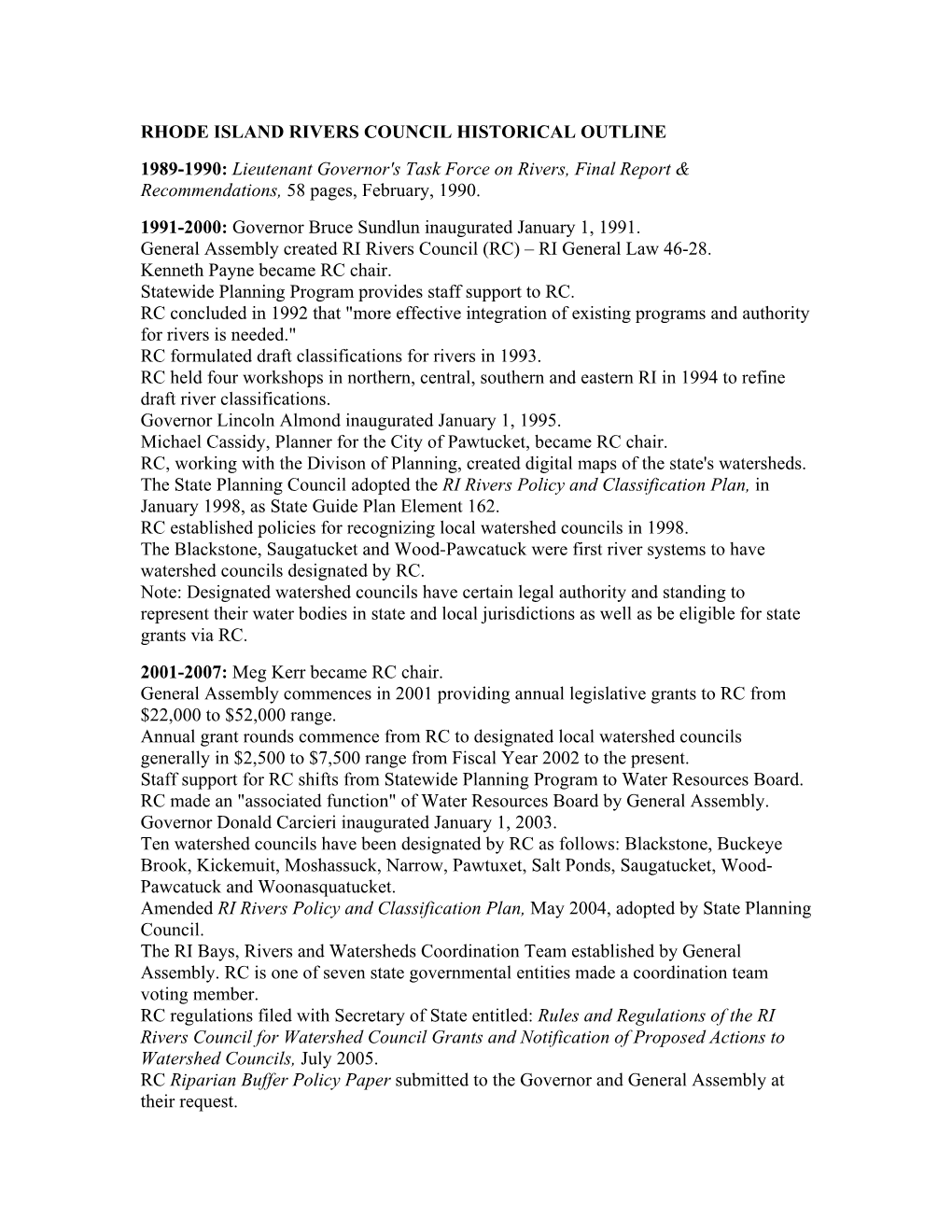 RHODE ISLAND RIVERS COUNCIL HISTORICAL OUTLINE

1989-1990: Lieutenant Governor's Task Force on Rivers, Final Report & Recommendations, 58 pages, February, 1990.

1991-2000: Governor Bruce Sundlun inaugurated January 1, 1991.
General Assembly created RI Rivers Council (RC) – RI General Law 46-28.
Kenneth Payne became RC chair.
Statewide Planning Program provides staff support to RC.
RC concluded in 1992 that "more effective integration of existing programs and authority for rivers is needed."
RC formulated draft classifications for rivers in 1993.
RC held four workshops in northern, central, southern and eastern RI in 1994 to refine draft river classifications.
Governor Lincoln Almond inaugurated January 1, 1995.
Michael Cassidy, Planner for the City of Pawtucket, became RC chair.
RC, working with the Divison of Planning, created digital maps of the state's watersheds.
The State Planning Council adopted the RI Rivers Policy and Classification Plan, in January 1998, as State Guide Plan Element 162.
RC established policies for recognizing local watershed councils in 1998.
The Blackstone, Saugatucket and Wood-Pawcatuck were first river systems to have watershed councils designated by RC.
Note: Designated watershed councils have certain legal authority and standing to represent their water bodies in state and local jurisdictions as well as be eligible for state grants via RC.

2001-2007: Meg Kerr became RC chair.
General Assembly commences in 2001 providing annual legislative grants to RC from $22,000 to $52,000 range.
Annual grant rounds commence from RC to designated local watershed councils generally in $2,500 to $7,500 range from Fiscal Year 2002 to the present.
Staff support for RC shifts from Statewide Planning Program to Water Resources Board.
RC made an "associated function" of Water Resources Board by General Assembly.
Governor Donald Carcieri inaugurated January 1, 2003.
Ten watershed councils have been designated by RC as follows: Blackstone, Buckeye Brook, Kickemuit, Moshassuck, Narrow, Pawtuxet, Salt Ponds, Saugatucket, Wood-Pawcatuck and Woonasquatucket.
Amended RI Rivers Policy and Classification Plan, May 2004, adopted by State Planning Council.
The RI Bays, Rivers and Watersheds Coordination Team established by General Assembly. RC is one of seven state governmental entities made a coordination team voting member.
RC regulations filed with Secretary of State entitled: Rules and Regulations of the RI Rivers Council for Watershed Council Grants and Notification of Proposed Actions to Watershed Councils, July 2005.
RC Riparian Buffer Policy Paper submitted to the Governor and General Assembly at their request.